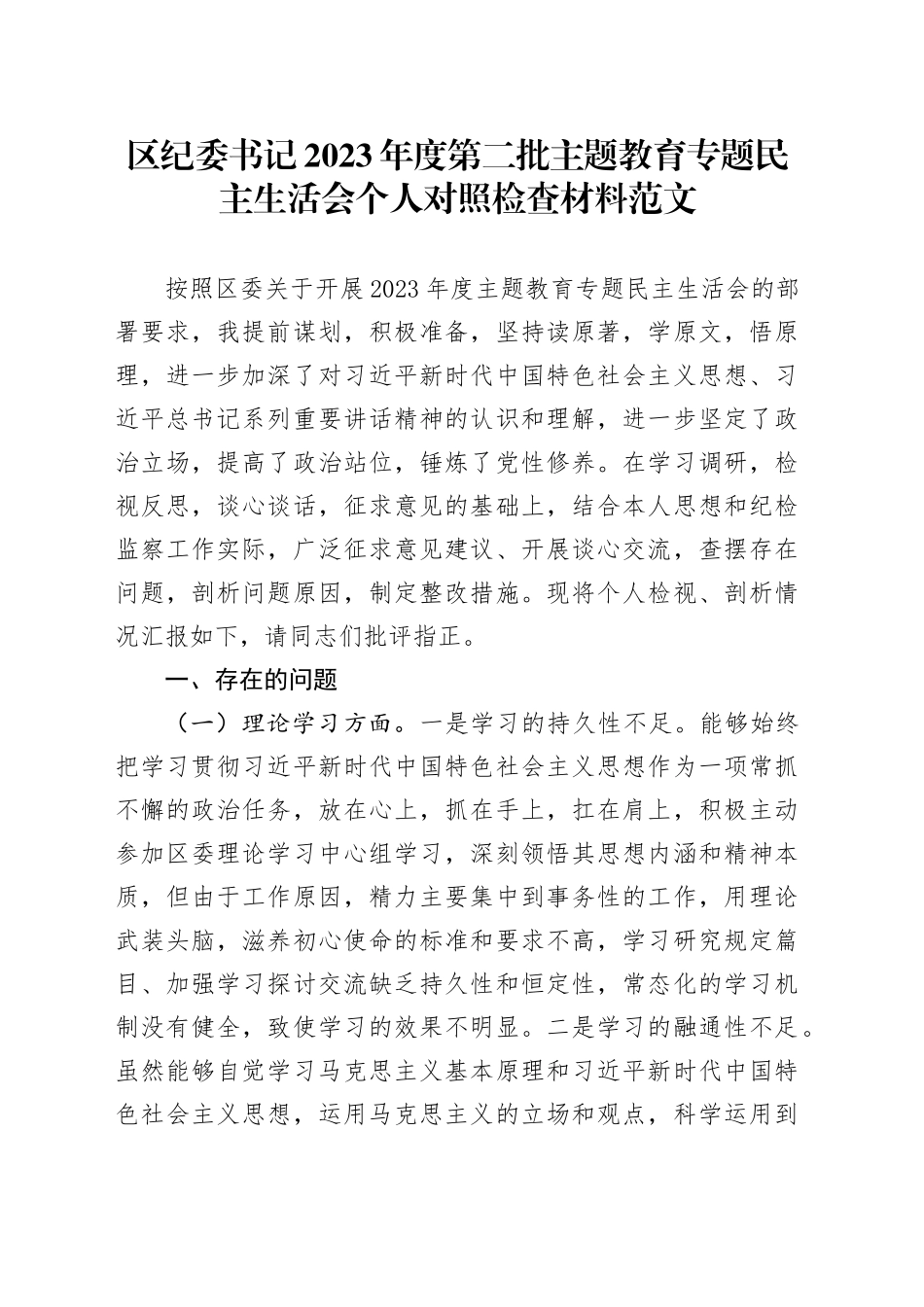 区纪委书记2023年度第二批主题教育专题民主生活会个人对照检查材料范文

按照区委关于开展2023年度主题教育专题民主生活会的部署要求，我提前谋划，积极准备，坚持读原著，学原文，悟原理，进一步加深了对习近平新时代中国特色社会主义思想、习近平总书记系列重要讲话精神的认识和理解，进一步坚定了政治立场，提高了政治站位，锤炼了党性修养。在学习调研，检视反思，谈心谈话，征求意见的基础上，结合本人思想和纪检监察工作实际，广泛征求意见建议、开展谈心交流，查摆存在问题，剖析问题原因，制定整改措施。现将个人检视、剖析情况汇报如下，请同志们批评指正。

一、存在的问题

（一）理论学习方面。一是学习的持久性不足。能够始终把学习贯彻习近平新时代中国特色社会主义思想作为一项常抓不懈的政治任务，放在心上，抓在手上，扛在肩上，积极主动参加区委理论学习中心组学习，深刻领悟其思想内涵和精神本质，但由于工作原因，精力主要集中到事务性的工作，用理论武装头脑，滋养初心使命的标准和要求不高，学习研究规定篇目、加强学习探讨交流缺乏持久性和恒定性，常态化的学习机制没有健全，致使学习的效果不明显。二是学习的融通性不足。虽然能够自觉学习马克思主义基本原理和习近平新时代中国特色社会主义思想，运用马克思主义的立场和观点，科学运用到